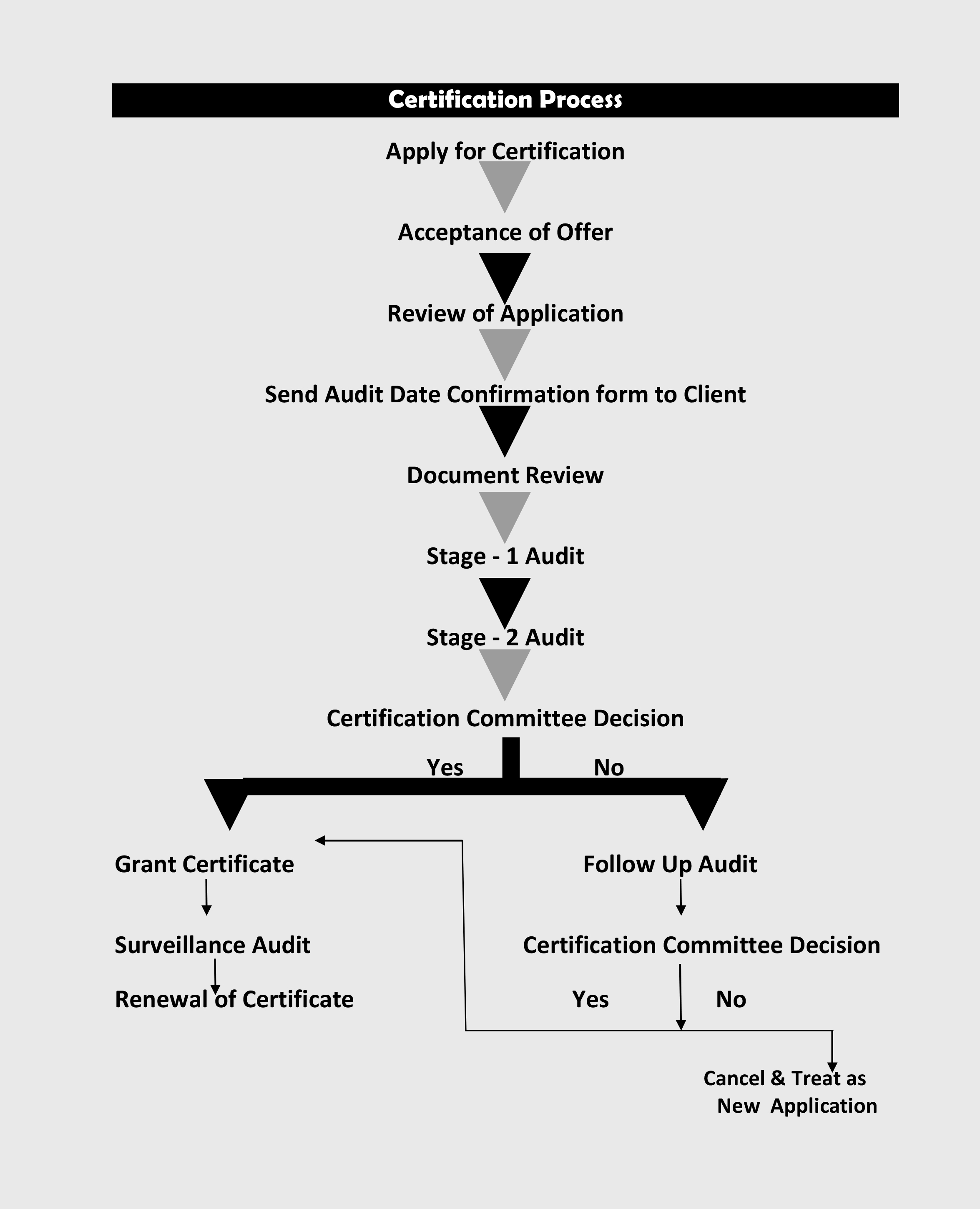 Certification Process

Apply for Certification

Acceptance of Offer

Review of Application

Send Audit Date Confirmation form to Client

Document Review

Stage - 1 Audit

Stage - 2 Audit

Certification Committee Decision

Yes

No

Grant Certificate

Surveillance Audit

Renewal of Certificate

Follow Up Audit

Certification Committee Decision

Yes

No

Cancel & Treat as New Application